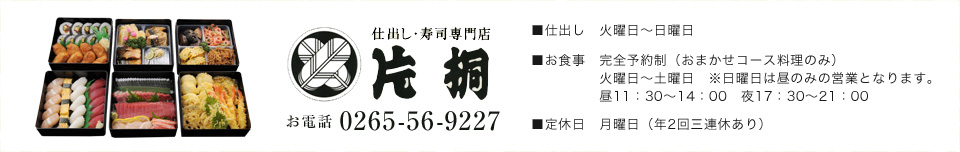 仕出し・寿司専門店
片桐
お電話 0265-56-9227

■仕出し　火曜日～日曜日

■お食事　完全予約制（おまかせコース料理のみ）
火曜日～土曜日　※日曜日は昼のみの営業となります。
昼11：30～14：00　夜17：30～21：00

■定休日　月曜日（年2回三連休あり）